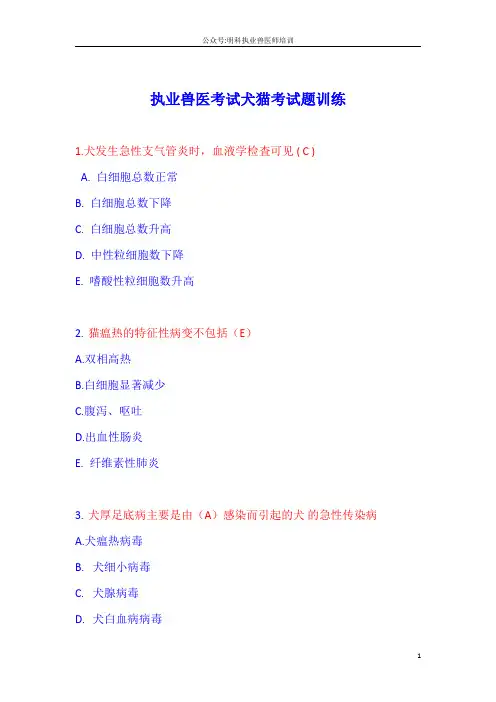 公众号:明科执业兽医师培训

执业兽医考试犬猫考试题训练

1.犬发生急性支气管炎时，血液学检查可见 ( C )

A. 白细胞总数正常

B. 白细胞总数下降

C. 白细胞总数升高

D. 中性粒细胞数下降

E. 嗜酸性粒细胞数升高

2. 猫瘟热的特征性病变不包括（E）

A.双相高热

B.白细胞显著减少

C.腹泻、呕吐

D.出血性肠炎

E. 纤维素性肺炎

3. 犬厚足底病主要是由（A）感染而引起的犬 的急性传染病

A.犬瘟热病毒

B. 犬细小病毒

C. 犬腺病毒

D. 犬白血病病毒

1